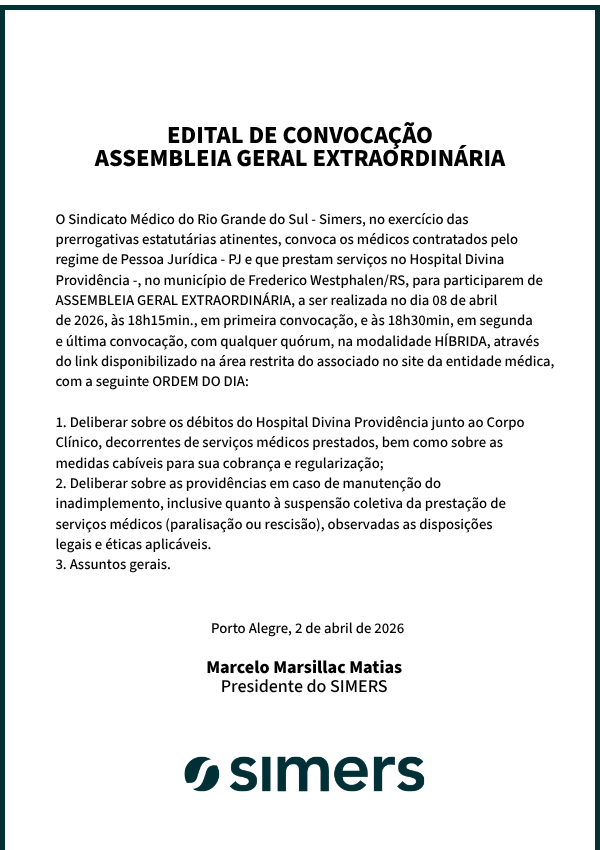 EDITAL DE CONVOCAÇÃO
ASSEMBLEIA GERAL EXTRAORDINÁRIA

O Sindicato Médico do Rio Grande do Sul - Simers, no exercício das prerrogativas estatutárias atinentes, convoca os médicos contratados pelo regime de Pessoa Jurídica - PJ e que prestam serviços no Hospital Divina Providência -, no município de Frederico Westphalen/RS, para participarem de ASSEMBLEIA GERAL EXTRAORDINÁRIA, a ser realizada no dia 08 de abril de 2026, às 18h15min., em primeira convocação, e às 18h30min, em segunda e última convocação, com qualquer quórum, na modalidade HÍBRIDA, através do link disponibilizado na área restrita do associado no site da entidade médica, com a seguinte ORDEM DO DIA:

1. Deliberar sobre os débitos do Hospital Divina Providência junto ao Corpo Clínico, decorrentes de serviços médicos prestados, bem como sobre as medidas cabíveis para sua cobrança e regularização;
2. Deliberar sobre as providências em caso de manutenção do inadimplemento, inclusive quanto à suspensão coletiva da prestação de serviços médicos (paralisação ou rescisão), observadas as disposições legais e éticas aplicáveis.
3. Assuntos gerais.

Porto Alegre, 2 de abril de 2026

Marcelo Marsillac Matias
Presidente do SIMERS

simers